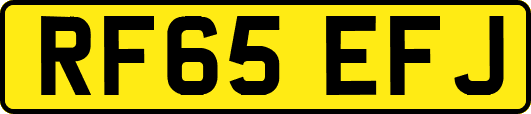 RF65 EFJ